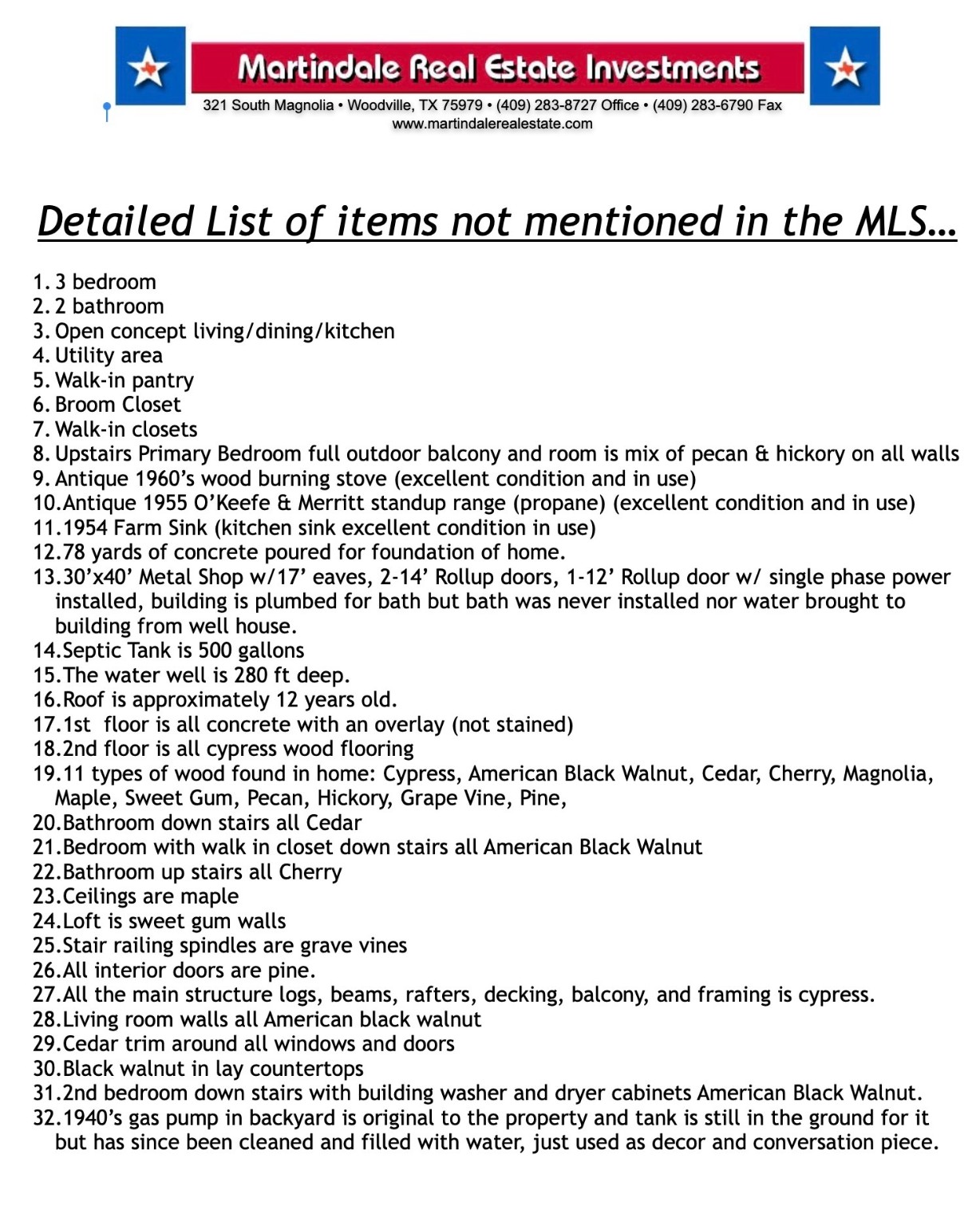 Martindale Real Estate Investments
321 South Magnolia • Woodville, TX 75979 • (409) 283-8727 Office • (409) 283-6790 Fax
www.martindalerealestate.com

Detailed List of items not mentioned in the MLS…

1. 3 bedroom
2. 2 bathroom
3. Open concept living/dining/kitchen
4. Utility area
5. Walk-in pantry
6. Broom Closet
7. Walk-in closets
8. Upstairs Primary Bedroom full outdoor balcony and room is mix of pecan & hickory on all walls
9. Antique 1960's wood burning stove (excellent condition and in use)
10. Antique 1955 O'Keefe & Merritt standup range (propane) (excellent condition and in use)
11. 1954 Farm Sink (kitchen sink excellent condition in use)
12. 78 yards of concrete poured for foundation of home.
13. 30'x40' Metal Shop w/17' eaves, 2-14' Rollup doors, 1-12' Rollup door w/ single phase power installed, building is plumbed for bath but bath was never installed nor water brought to building from well house.
14. Septic Tank is 500 gallons
15. The water well is 280 ft deep.
16. Roof is approximately 12 years old.
17. 1st floor is all concrete with an overlay (not stained)
18. 2nd floor is all cypress wood flooring
19. 11 types of wood found in home: Cypress, American Black Walnut, Cedar, Cherry, Magnolia, Maple, Sweet Gum, Pecan, Hickory, Grape Vine, Pine,
20. Bathroom down stairs all Cedar
21. Bedroom with walk in closet down stairs all American Black Walnut
22. Bathroom up stairs all Cherry
23. Ceilings are maple
24. Loft is sweet gum walls
25. Stair railing spindles are grave vines
26. All interior doors are pine.
27. All the main structure logs, beams, rafters, decking, balcony, and framing is cypress.
28. Living room walls all American black walnut
29. Cedar trim around all windows and doors
30. Black walnut in lay countertops
31. 2nd bedroom down stairs with building washer and dryer cabinets American Black Walnut.
32. 1940's gas pump in backyard is original to the property and tank is still in the ground for it but has since been cleaned and filled with water, just used as decor and conversation piece.